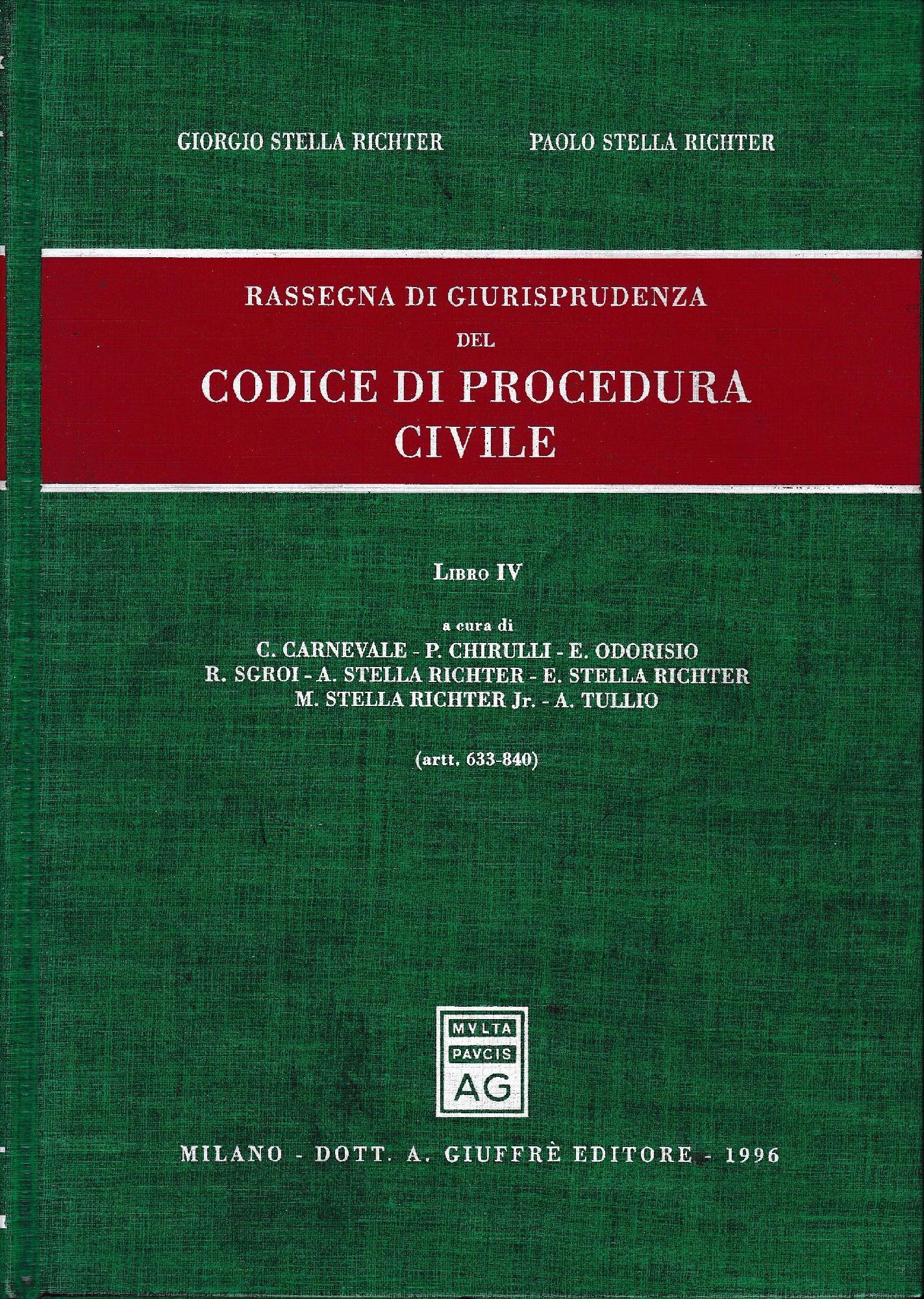 GIORGIO STELLA RICHTER PAOLO STELLA RICHTER

RASSEGNA DI GIURISPRUDENZA
DEL
CODICE DI PROCEDURA
CIVILE

LIBRO IV

a cura di
C. CARNEVALE - P. CHIRULLI - E. ODORISIO
R. SGROI - A. STELLA RICHTER - E. STELLA RICHTER
M. STELLA RICHTER Jr. - A. TULLIO

(artt. 633-840)

MVLTA
PAVCIS
AG

MILANO - DOTT. A. GIUFFRÈ EDITORE - 1996